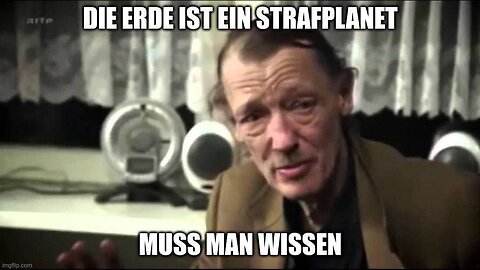 arte

DIE ERDE IST EIN STRAFPLANET

MUSS MAN WISSEN

imgflip.com